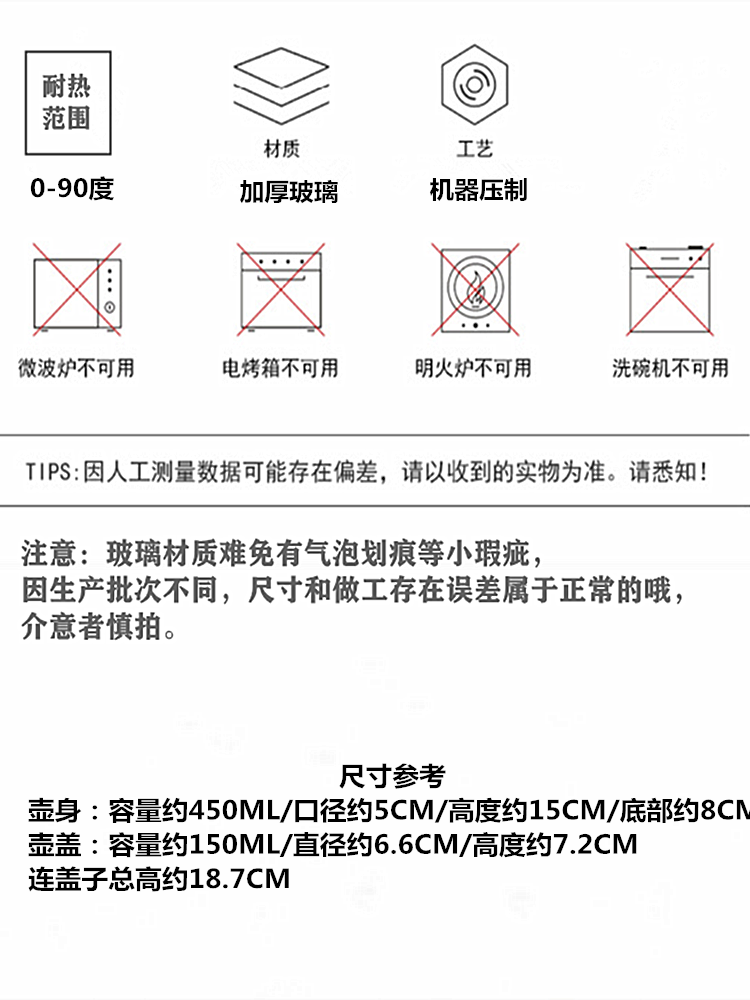 耐热范围

0-90度

材质

加厚玻璃

工艺

机器压制

微波炉不可用

电烤箱不可用

明火炉不可用

洗碗机不可用

TIPS:因人工测量数据可能存在偏差，请以收到的实物为准。请悉知！

注意：玻璃材质难免有气泡划痕等小瑕疵，
因生产批次不同，尺寸和做工存在误差属于正常的哦，
介意者慎拍。

尺寸参考

壶身：容量约450ML/口径约5CM/高度约15CM/底部约8CM
壶盖：容量约150ML/直径约6.6CM/高度约7.2CM
连盖子总高约18.7CM